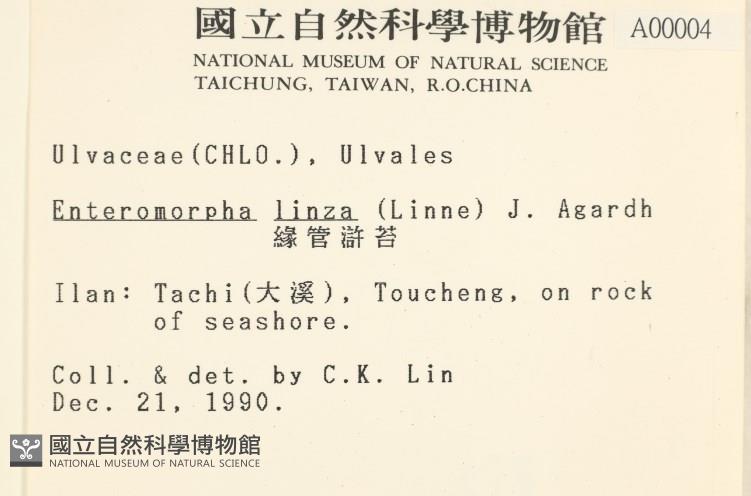 國立自然科學博物館 A00004

NATIONAL MUSEUM OF NATURAL SCIENCE
TAICHUNG, TAIWAN, R.O.CHINA

Ulvaceae(CHLO.), Ulvales

Enteromorpha linza (Linne) J. Agardh
緣管滸苔

Ilan: Tachi(大溪), Toucheng, on rock of seashore.

Coll. & det. by C.K. Lin
Dec. 21, 1990.

國立自然科學博物館
NATIONAL MUSEUM OF NATURAL SCIENCE